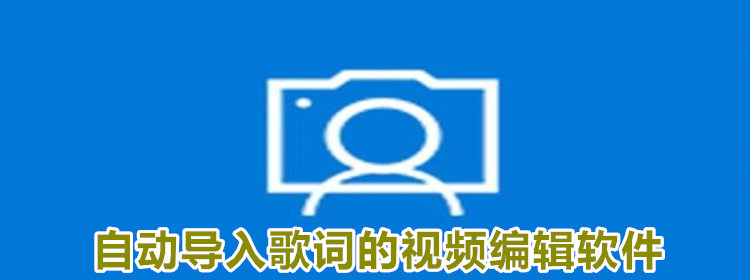 自动导入歌词的视频编辑软件